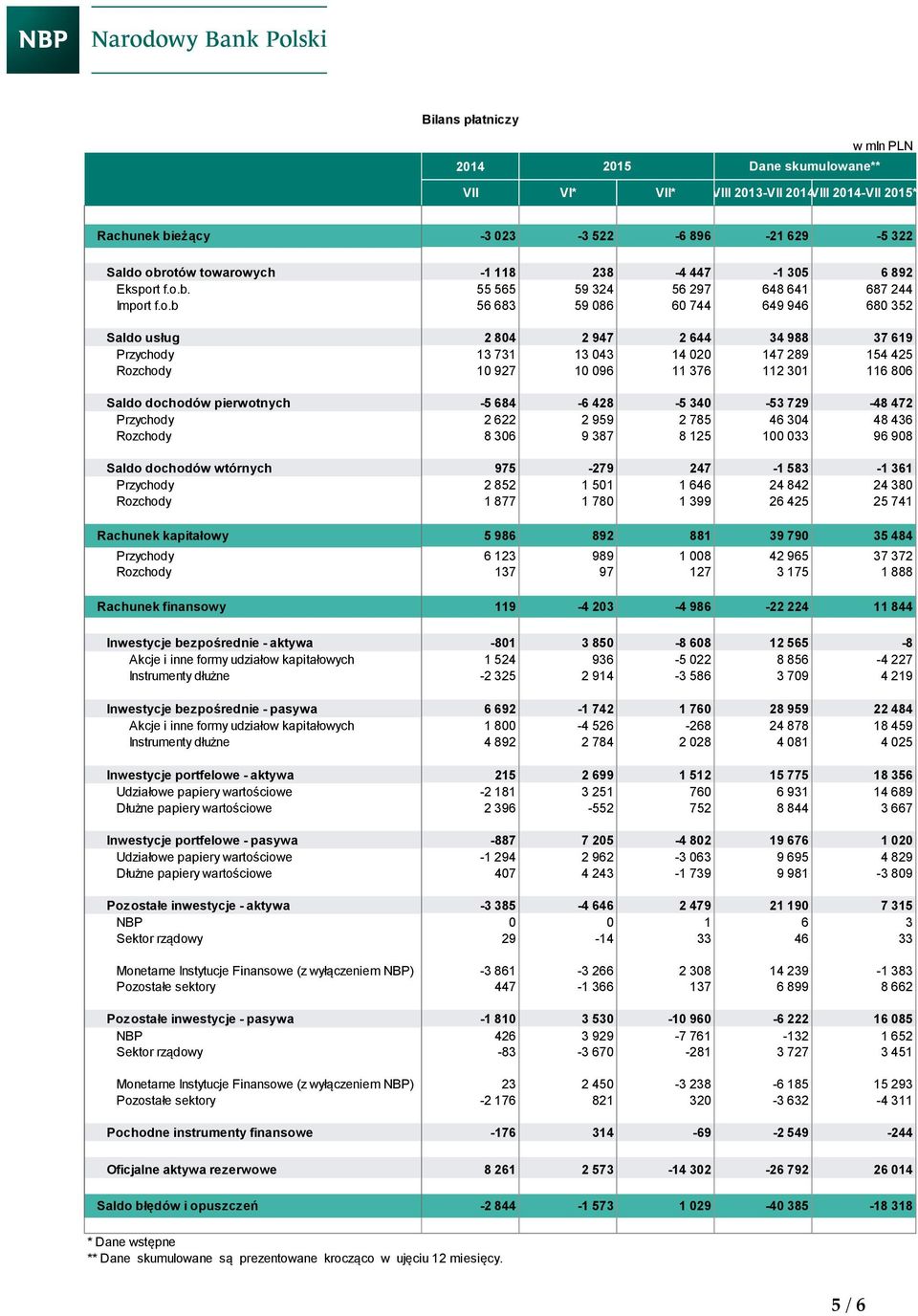 NBP Narodowy Bank Polski

Bilans płatniczy

w mln PLN

| | 2014 | 2015 | | Dane skumulowane** | |
|---|---|---|---|---|---|
| | VII | VI* | VII* | VIII 2013-VII 2014 | VIII 2014-VII 2015* |
| Rachunek bieżący | -3 023 | -3 522 | -6 896 | -21 629 | -5 322 |
| Saldo obrotów towarowych | -1 118 | 238 | -4 447 | -1 305 | 6 892 |
| Eksport f.o.b. | 55 565 | 59 324 | 56 297 | 648 641 | 687 244 |
| Import f.o.b | 56 683 | 59 086 | 60 744 | 649 946 | 680 352 |
| Saldo usług | 2 804 | 2 947 | 2 644 | 34 988 | 37 619 |
| Przychody | 13 731 | 13 043 | 14 020 | 147 289 | 154 425 |
| Rozchody | 10 927 | 10 096 | 11 376 | 112 301 | 116 806 |
| Saldo dochodów pierwotnych | -5 684 | -6 428 | -5 340 | -53 729 | -48 472 |
| Przychody | 2 622 | 2 959 | 2 785 | 46 304 | 48 436 |
| Rozchody | 8 306 | 9 387 | 8 125 | 100 033 | 96 908 |
| Saldo dochodów wtórnych | 975 | -279 | 247 | -1 583 | -1 361 |
| Przychody | 2 852 | 1 501 | 1 646 | 24 842 | 24 380 |
| Rozchody | 1 877 | 1 780 | 1 399 | 26 425 | 25 741 |
| Rachunek kapitałowy | 5 986 | 892 | 881 | 39 790 | 35 484 |
| Przychody | 6 123 | 989 | 1 008 | 42 965 | 37 372 |
| Rozchody | 137 | 97 | 127 | 3 175 | 1 888 |
| Rachunek finansowy | 119 | -4 203 | -4 986 | -22 224 | 11 844 |
| Inwestycje bezpośrednie - aktywa | -801 | 3 850 | -8 608 | 12 565 | -8 |
| Akcje i inne formy udziałow kapitałowych | 1 524 | 936 | -5 022 | 8 856 | -4 227 |
| Instrumenty dłużne | -2 325 | 2 914 | -3 586 | 3 709 | 4 219 |
| Inwestycje bezpośrednie - pasywa | 6 692 | -1 742 | 1 760 | 28 959 | 22 484 |
| Akcje i inne formy udziałow kapitałowych | 1 800 | -4 526 | -268 | 24 878 | 18 459 |
| Instrumenty dłużne | 4 892 | 2 784 | 2 028 | 4 081 | 4 025 |
| Inwestycje portfelowe - aktywa | 215 | 2 699 | 1 512 | 15 775 | 18 356 |
| Udziałowe papiery wartościowe | -2 181 | 3 251 | 760 | 6 931 | 14 689 |
| Dłużne papiery wartościowe | 2 396 | -552 | 752 | 8 844 | 3 667 |
| Inwestycje portfelowe - pasywa | -887 | 7 205 | -4 802 | 19 676 | 1 020 |
| Udziałowe papiery wartościowe | -1 294 | 2 962 | -3 063 | 9 695 | 4 829 |
| Dłużne papiery wartościowe | 407 | 4 243 | -1 739 | 9 981 | -3 809 |
| Pozostałe inwestycje - aktywa | -3 385 | -4 646 | 2 479 | 21 190 | 7 315 |
| NBP | 0 | 0 | 1 | 6 | 3 |
| Sektor rządowy | 29 | -14 | 33 | 46 | 33 |
| Monetarne Instytucje Finansowe (z wyłączeniem NBP) | -3 861 | -3 266 | 2 308 | 14 239 | -1 383 |
| Pozostałe sektory | 447 | -1 366 | 137 | 6 899 | 8 662 |
| Pozostałe inwestycje - pasywa | -1 810 | 3 530 | -10 960 | -6 222 | 16 085 |
| NBP | 426 | 3 929 | -7 761 | -132 | 1 652 |
| Sektor rządowy | -83 | -3 670 | -281 | 3 727 | 3 451 |
| Monetarne Instytucje Finansowe (z wyłączeniem NBP) | 23 | 2 450 | -3 238 | -6 185 | 15 293 |
| Pozostałe sektory | -2 176 | 821 | 320 | -3 632 | -4 311 |
| Pochodne instrumenty finansowe | -176 | 314 | -69 | -2 549 | -244 |
| Oficjalne aktywa rezerwowe | 8 261 | 2 573 | -14 302 | -26 792 | 26 014 |
| Saldo błędów i opuszczeń | -2 844 | -1 573 | 1 029 | -40 385 | -18 318 |

* Dane wstępne
** Dane skumulowane są prezentowane krocząco w ujęciu 12 miesięcy.

5 / 6